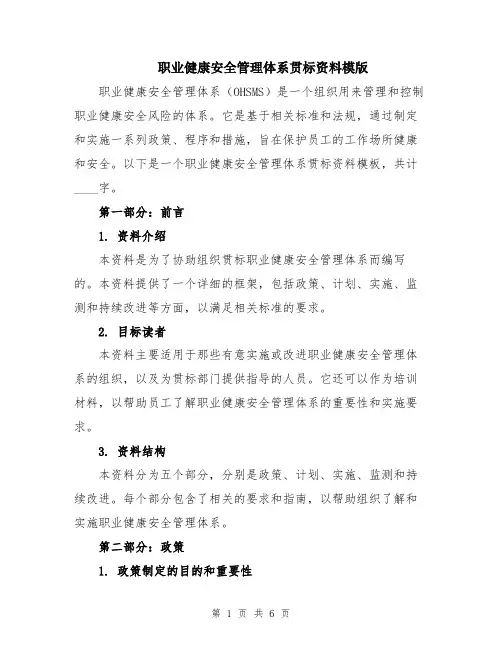 职业健康安全管理体系贯标资料模版

职业健康安全管理体系（OHSMS）是一个组织用来管理和控制职业健康安全风险的体系。它是基于相关标准和法规，通过制定和实施一系列政策、程序和措施，旨在保护员工的工作场所健康和安全。以下是一个职业健康安全管理体系贯标资料模板，共计____字。

第一部分：前言

1. 资料介绍

本资料是为了协助组织贯标职业健康安全管理体系而编写的。本资料提供了一个详细的框架，包括政策、计划、实施、监测和持续改进等方面，以满足相关标准的要求。

2. 目标读者

本资料主要适用于那些有意实施或改进职业健康安全管理体系的组织，以及为贯标部门提供指导的人员。它还可以作为培训材料，以帮助员工了解职业健康安全管理体系的重要性和实施要求。

3. 资料结构

本资料分为五个部分，分别是政策、计划、实施、监测和持续改进。每个部分包含了相关的要求和指南，以帮助组织了解和实施职业健康安全管理体系。

第二部分：政策

1. 政策制定的目的和重要性

第 1 页 共 6 页